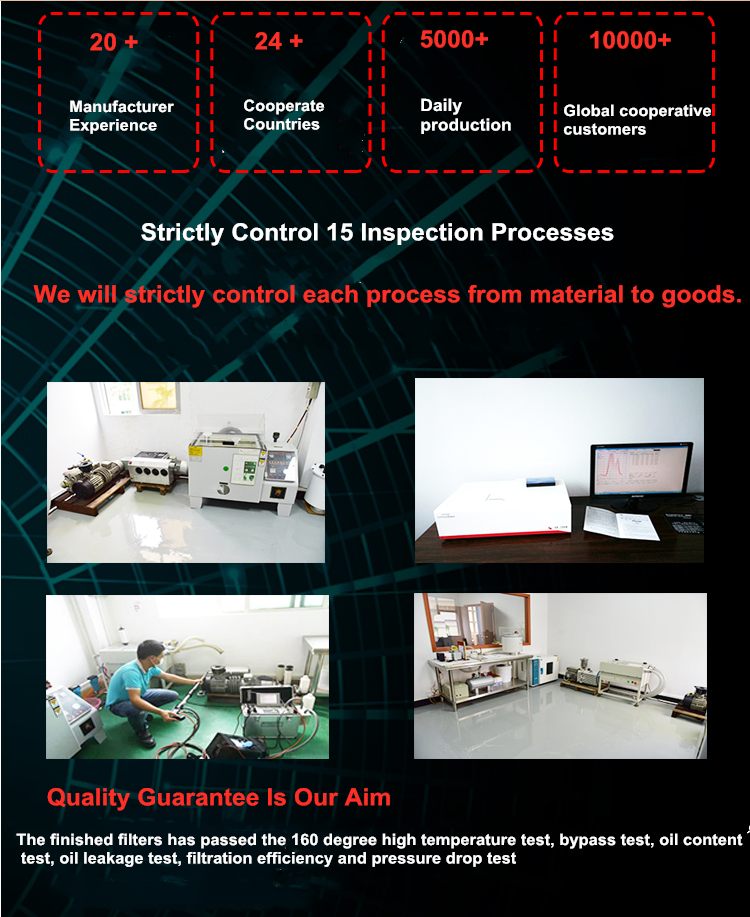 20 +

Manufacturer Experience

24 +

Cooperate Countries

5000+

Daily production

10000+

Global cooperative customers

Strictly Control 15 Inspection Processes

We will strictly control each process from material to goods.

Quality Guarantee Is Our Aim

The finished filters has passed the 160 degree high temperature test, bypass test, oil content test, oil leakage test, filtration efficiency and pressure drop test